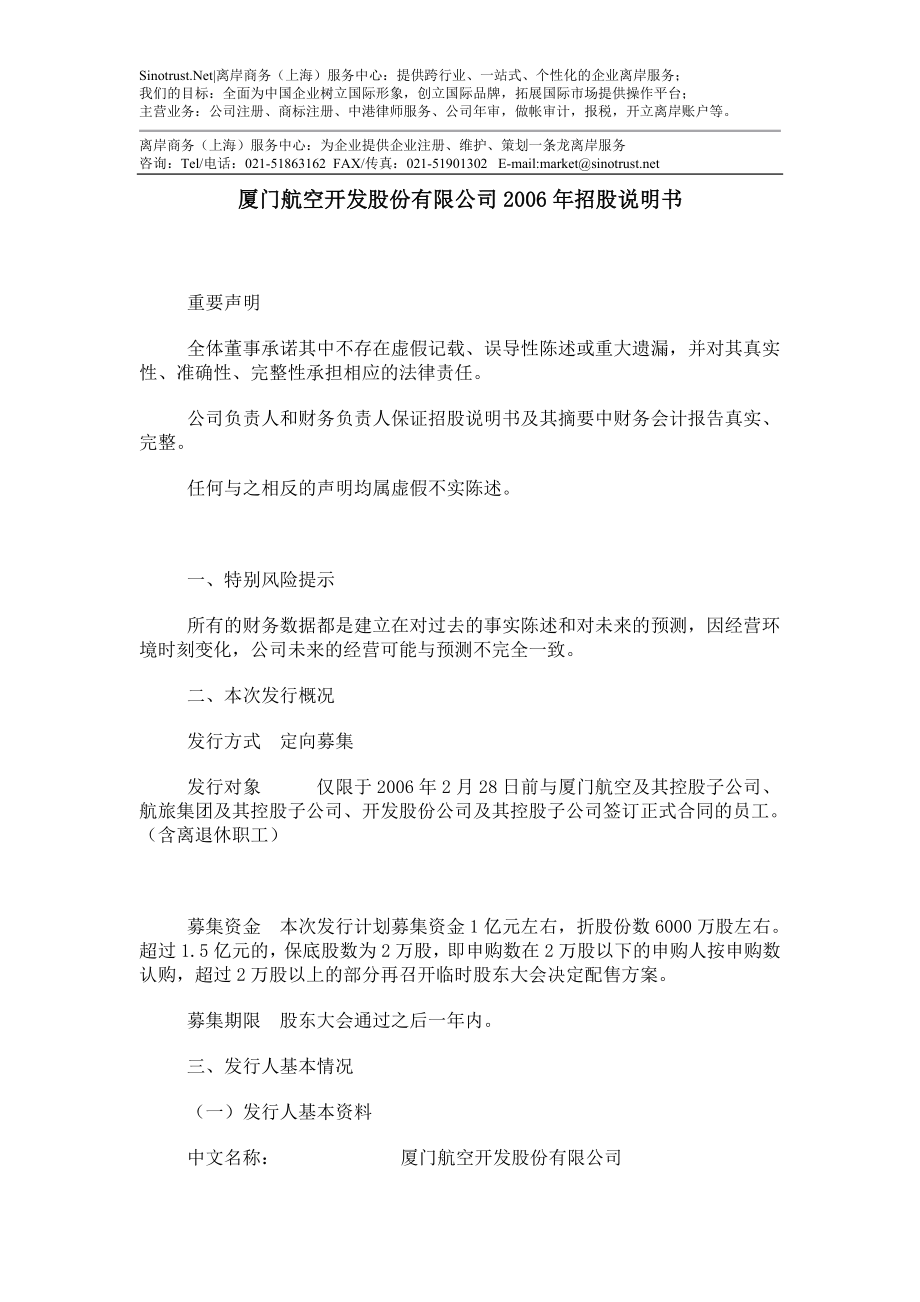 Sinotrust.Net|离岸商务（上海）服务中心：提供跨行业、一站式、个性化的企业离岸服务；
我们的目标：全面为中国企业树立国际形象，创立国际品牌，拓展国际市场提供操作平台；
主营业务：公司注册、商标注册、中港律师服务、公司年审，做帐审计，报税，开立离岸账户等。

离岸商务（上海）服务中心：为企业提供企业注册、维护、策划一条龙离岸服务
咨询：Tel/电话：021-51863162 FAX/传真：021-51901302 E-mail:market@sinotrust.net

厦门航空开发股份有限公司 2006 年招股说明书

重要声明

全体董事承诺其中不存在虚假记载、误导性陈述或重大遗漏，并对其真实性、准确性、完整性承担相应的法律责任。

公司负责人和财务负责人保证招股说明书及其摘要中财务会计报告真实、完整。

任何与之相反的声明均属虚假不实陈述。

一、特别风险提示

所有的财务数据都是建立在对过去的事实陈述和对未来的预测，因经营环境时刻变化，公司未来的经营可能与预测不完全一致。

二、本次发行概况

发行方式　定向募集

发行对象　　仅限于 2006 年 2 月 28 日前与厦门航空及其控股子公司、航旅集团及其控股子公司、开发股份公司及其控股子公司签订正式合同的员工。（含离退休职工）

募集资金　本次发行计划募集资金 1 亿元左右，折股份数 6000 万股左右。超过 1.5 亿元的，保底股数为 2 万股，即申购数在 2 万股以下的申购人按申购数认购，超过 2 万股以上的部分再召开临时股东大会决定配售方案。

募集期限　股东大会通过之后一年内。

三、发行人基本情况

（一）发行人基本资料

中文名称：　　　　厦门航空开发股份有限公司